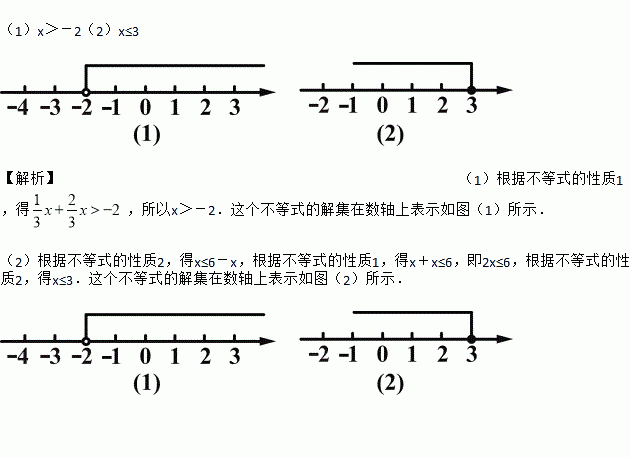 （1）x＞－2（2）x≤3

−4 −3 −2 −1 0 1 2 3
(1)

−2 −1 0 1 2 3
(2)

【解析】 （1）根据不等式的性质1，得$\frac{1}{3}x+\frac{2}{3}x>-2$，所以x＞－2．这个不等式的解集在数轴上表示如图（1）所示．

（2）根据不等式的性质2，得x≤6－x，根据不等式的性质1，得x＋x≤6，即2x≤6，根据不等式的性质2，得x≤3．这个不等式的解集在数轴上表示如图（2）所示．

−4 −3 −2 −1 0 1 2 3
(1)

−2 −1 0 1 2 3
(2)